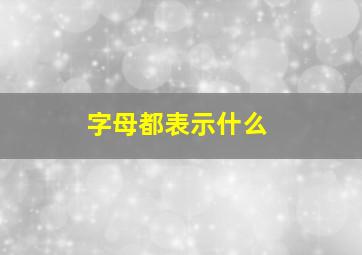 字母都表示什么